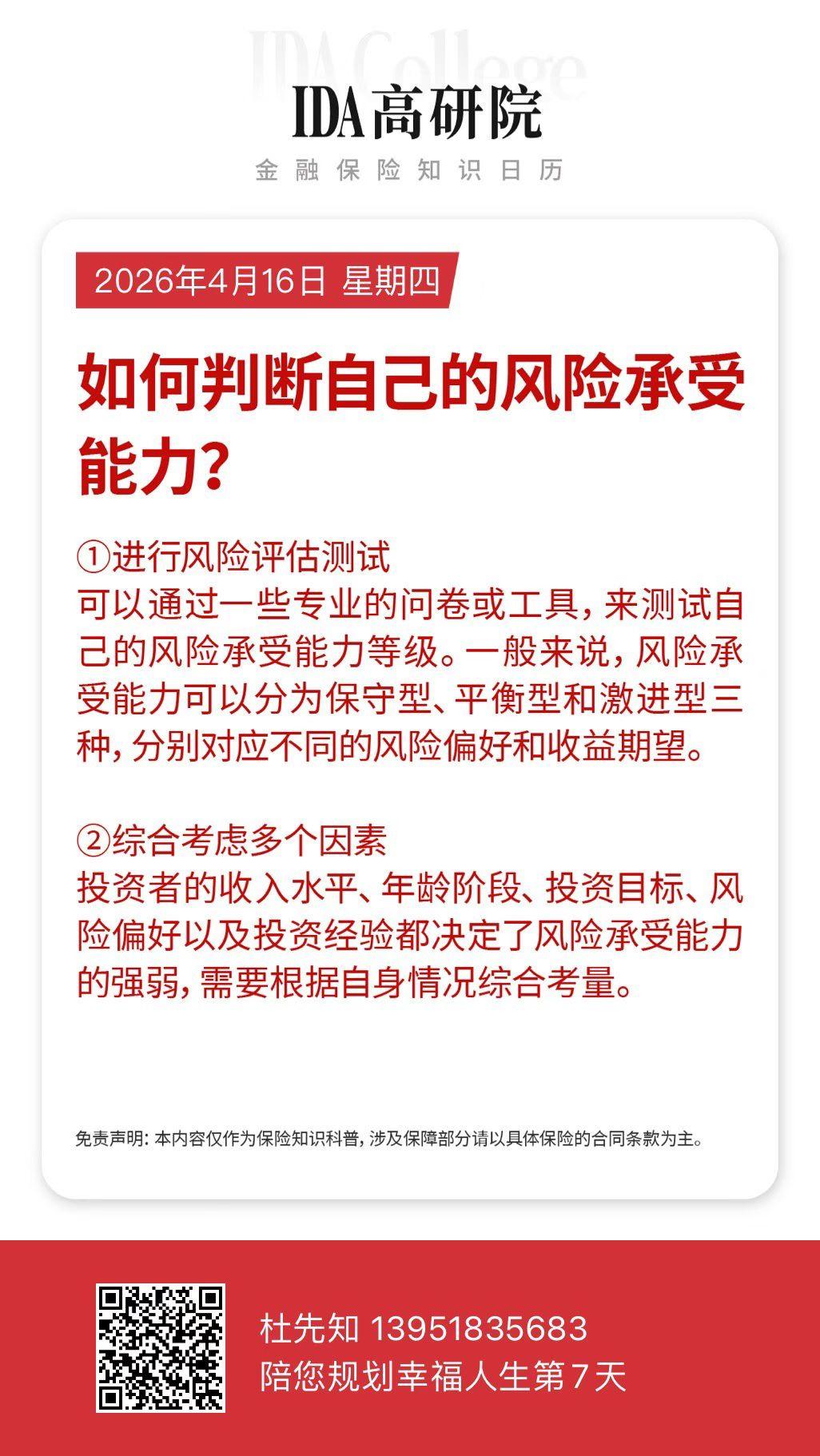 IDA College

IDA高研院

金融保险知识日历

2026年4月16日 星期四

如何判断自己的风险承受能力?

①进行风险评估测试
可以通过一些专业的问卷或工具，来测试自己的风险承受能力等级。一般来说，风险承受能力可以分为保守型、平衡型和激进型三种，分别对应不同的风险偏好和收益期望。

②综合考虑多个因素
投资者的收入水平、年龄阶段、投资目标、风险偏好以及投资经验都决定了风险承受能力的强弱，需要根据自身情况综合考量。

免责声明：本内容仅作为保险知识科普，涉及保障部分请以具体保险的合同条款为主。

杜先知 13951835683
陪您规划幸福人生第7天